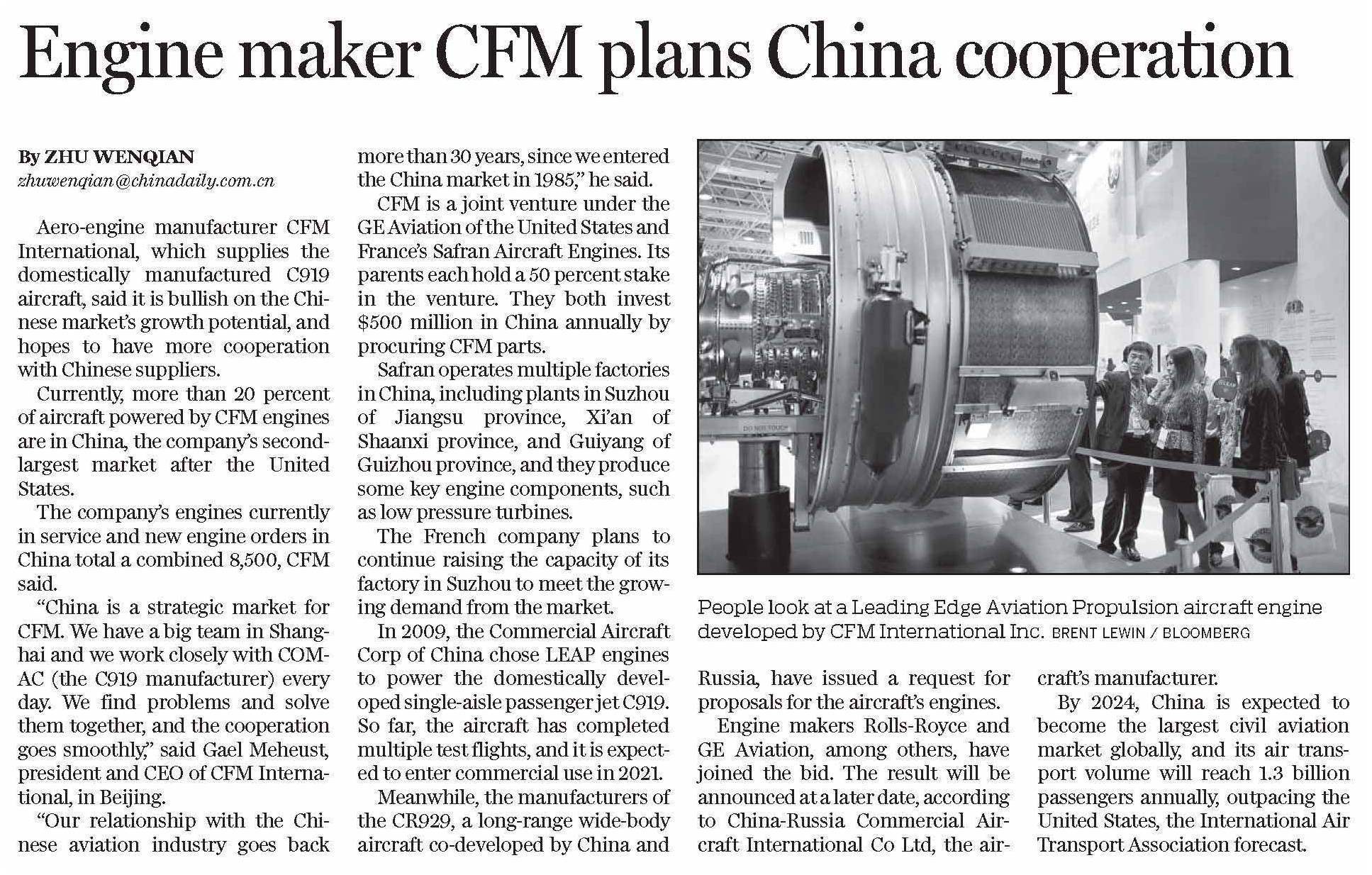 Engine maker CFM plans China cooperation

By ZHU WENQIAN
zhuwenqian@chinadaily.com.cn

Aero-engine manufacturer CFM International, which supplies the domestically manufactured C919 aircraft, said it is bullish on the Chinese market's growth potential, and hopes to have more cooperation with Chinese suppliers.

Currently, more than 20 percent of aircraft powered by CFM engines are in China, the company's second-largest market after the United States.

The company's engines currently in service and new engine orders in China total a combined 8,500, CFM said.

"China is a strategic market for CFM. We have a big team in Shanghai and we work closely with COMAC (the C919 manufacturer) every day. We find problems and solve them together, and the cooperation goes smoothly," said Gael Meheust, president and CEO of CFM International, in Beijing.

"Our relationship with the Chinese aviation industry goes back more than 30 years, since we entered the China market in 1985," he said.

CFM is a joint venture under the GE Aviation of the United States and France's Safran Aircraft Engines. Its parents each hold a 50 percent stake in the venture. They both invest $500 million in China annually by procuring CFM parts.

Safran operates multiple factories in China, including plants in Suzhou of Jiangsu province, Xi'an of Shaanxi province, and Guiyang of Guizhou province, and they produce some key engine components, such as low pressure turbines.

The French company plans to continue raising the capacity of its factory in Suzhou to meet the growing demand from the market.

In 2009, the Commercial Aircraft Corp of China chose LEAP engines to power the domestically developed single-aisle passenger jet C919. So far, the aircraft has completed multiple test flights, and it is expected to enter commercial use in 2021.

Meanwhile, the manufacturers of the CR929, a long-range wide-body aircraft co-developed by China and Russia, have issued a request for proposals for the aircraft's engines.

Engine makers Rolls-Royce and GE Aviation, among others, have joined the bid. The result will be announced at a later date, according to China-Russia Commercial Aircraft International Co Ltd, the aircraft's manufacturer.

By 2024, China is expected to become the largest civil aviation market globally, and its air transport volume will reach 1.3 billion passengers annually, outpacing the United States, the International Air Transport Association forecast.

DO NOT TOUCH

People look at a Leading Edge Aviation Propulsion aircraft engine developed by CFM International Inc. BRENT LEWIN / BLOOMBERG